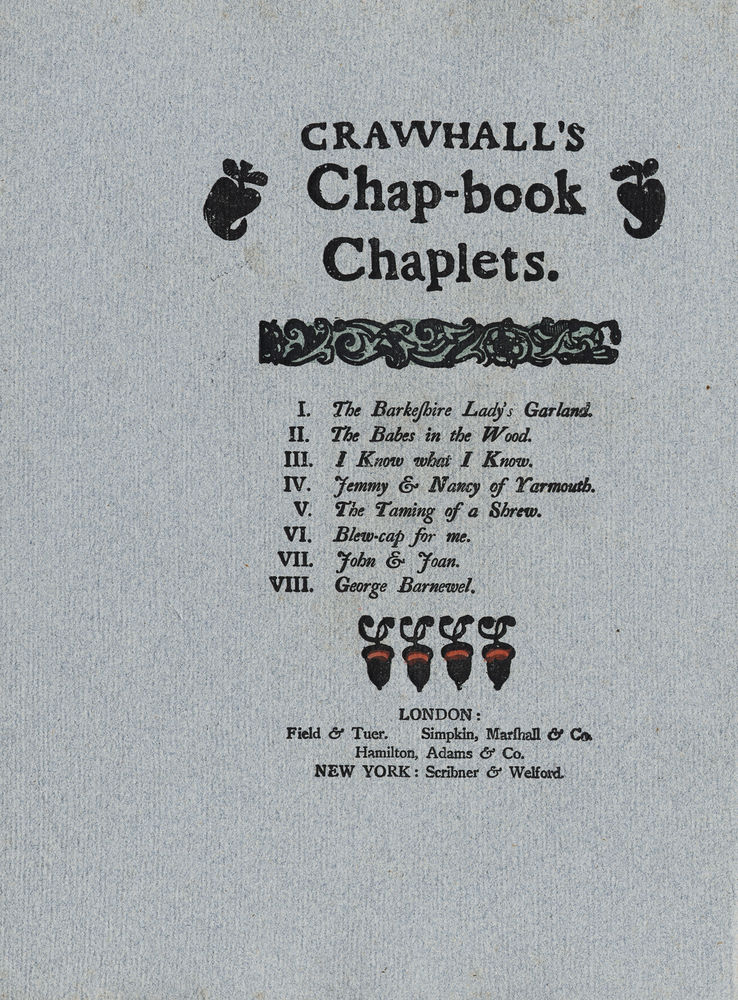 CRAWHALL'S
Chap-book
Chaplets.

I. The Barkeſhire Lady's Garland.
II. The Babes in the Wood.
III. I Know what I Know.
IV. Jemmy & Nancy of Yarmouth.
V. The Taming of a Shrew.
VI. Blew-cap for me.
VII. John & Joan.
VIII. George Barnewel.

LONDON:
Field & Tuer. Simpkin, Marſhall & Co.
Hamilton, Adams & Co.
NEW YORK: Scribner & Welford.